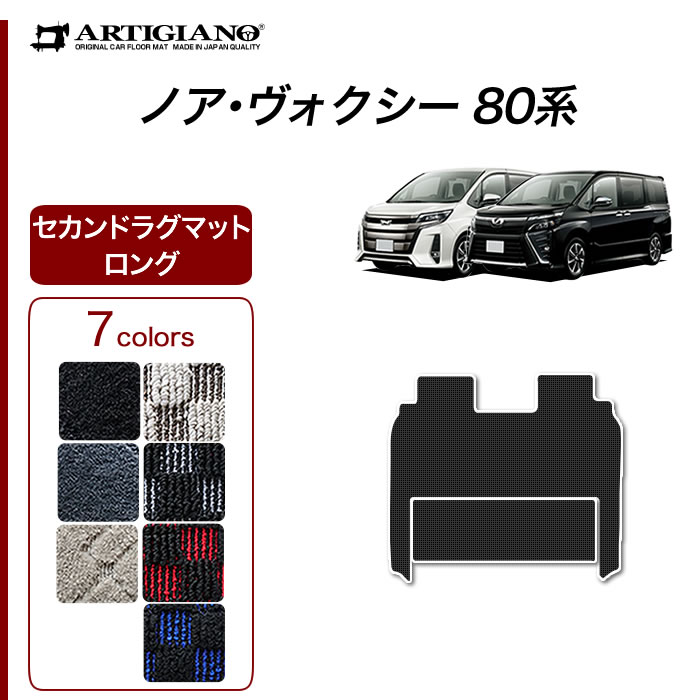 ARTIGIANO®
ORIGINAL CAR FLOOR MAT MADE IN JAPAN QUALITY

ノア・ヴォクシー 80系

セカンドラグマット
ロング

7 colors